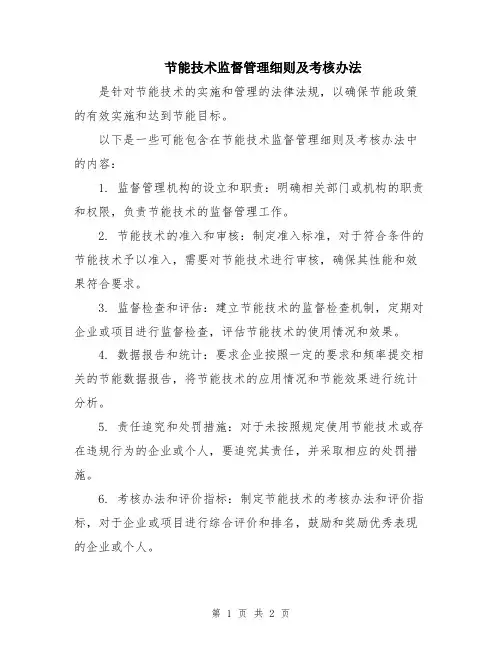 节能技术监督管理细则及考核办法

是针对节能技术的实施和管理的法律法规，以确保节能政策的有效实施和达到节能目标。

以下是一些可能包含在节能技术监督管理细则及考核办法中的内容：

1. 监督管理机构的设立和职责：明确相关部门或机构的职责和权限，负责节能技术的监督管理工作。

2. 节能技术的准入和审核：制定准入标准，对于符合条件的节能技术予以准入，需要对节能技术进行审核，确保其性能和效果符合要求。

3. 监督检查和评估：建立节能技术的监督检查机制，定期对企业或项目进行监督检查，评估节能技术的使用情况和效果。

4. 数据报告和统计：要求企业按照一定的要求和频率提交相关的节能数据报告，将节能技术的应用情况和节能效果进行统计分析。

5. 责任追究和处罚措施：对于未按照规定使用节能技术或存在违规行为的企业或个人，要追究其责任，并采取相应的处罚措施。

6. 考核办法和评价指标：制定节能技术的考核办法和评价指标，对于企业或项目进行综合评价和排名，鼓励和奖励优秀表现的企业或个人。

第 1 页 共 2 页